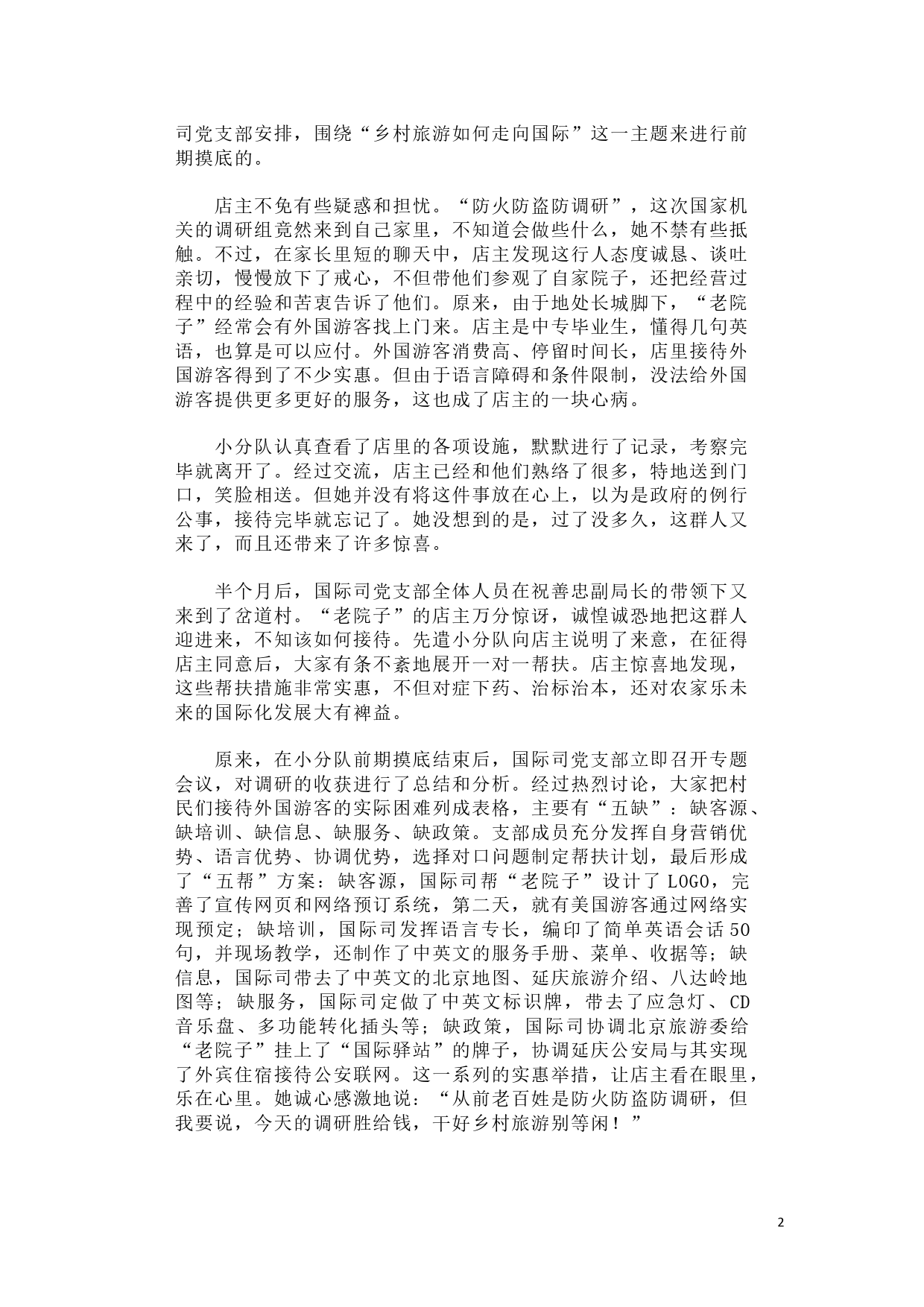 司党支部安排，围绕“乡村旅游如何走向国际”这一主题来进行前期摸底的。

店主不免有些疑惑和担忧。“防火防盗防调研”，这次国家机关的调研组竟然来到自己家里，不知道会做些什么，她不禁有些抵触。不过，在家长里短的聊天中，店主发现这行人态度诚恳、谈吐亲切，慢慢放下了戒心，不但带他们参观了自家院子，还把经营过程中的经验和苦衷告诉了他们。原来，由于地处长城脚下，“老院子”经常会有外国游客找上门来。店主是中专毕业生，懂得几句英语，也算是可以应付。外国游客消费高、停留时间长，店里接待外国游客得到了不少实惠。但由于语言障碍和条件限制，没法给外国游客提供更多更好的服务，这也成了店主的一块心病。

小分队认真查看了店里的各项设施，默默进行了记录，考察完毕就离开了。经过交流，店主已经和他们熟络了很多，特地送到门口，笑脸相送。但她并没有将这件事放在心上，以为是政府的例行公事，接待完毕就忘记了。她没想到的是，过了没多久，这群人又来了，而且还带来了许多惊喜。

半个月后，国际司党支部全体人员在祝善忠副局长的带领下又来到了岔道村。“老院子”的店主万分惊讶，诚惶诚恐地把这群人迎进来，不知该如何接待。先遣小分队向店主说明了来意，在征得店主同意后，大家有条不紊地展开一对一帮扶。店主惊喜地发现，这些帮扶措施非常实惠，不但对症下药、治标治本，还对农家乐未来的国际化发展大有裨益。

原来，在小分队前期摸底结束后，国际司党支部立即召开专题会议，对调研的收获进行了总结和分析。经过热烈讨论，大家把村民们接待外国游客的实际困难列成表格，主要有“五缺”：缺客源、缺培训、缺信息、缺服务、缺政策。支部成员充分发挥自身营销优势、语言优势、协调优势，选择对口问题制定帮扶计划，最后形成了“五帮”方案：缺客源，国际司帮“老院子”设计了LOGO，完善了宣传网页和网络预订系统，第二天，就有美国游客通过网络实现预定；缺培训，国际司发挥语言专长，编印了简单英语会话50句，并现场教学，还制作了中英文的服务手册、菜单、收据等；缺信息，国际司带去了中英文的北京地图、延庆旅游介绍、八达岭地图等；缺服务，国际司定做了中英文标识牌，带去了应急灯、CD音乐盘、多功能转化插头等；缺政策，国际司协调北京旅游委给“老院子”挂上了“国际驿站”的牌子，协调延庆公安局与其实现了外宾住宿接待公安联网。这一系列的实惠举措，让店主看在眼里，乐在心里。她诚心感激地说：“从前老百姓是防火防盗防调研，但我要说，今天的调研胜给钱，干好乡村旅游别等闲！”

2